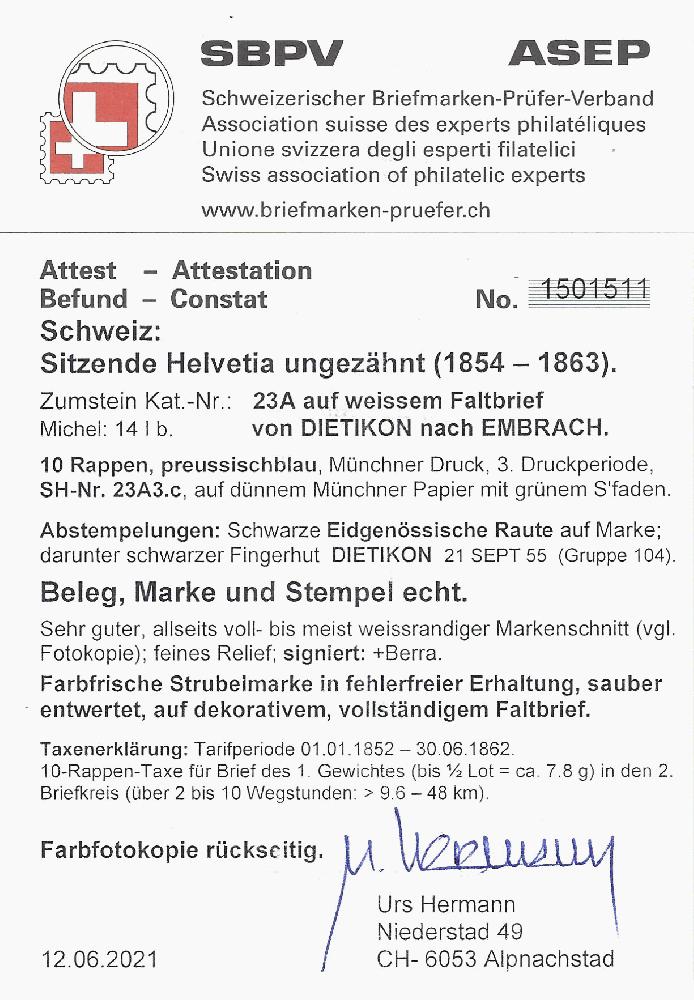 SBPV ASEP

Schweizerischer Briefmarken-Prüfer-Verband
Association suisse des experts philatéliques
Unione svizzera degli esperti filatelici
Swiss association of philatelic experts

www.briefmarken-pruefer.ch

Attest – Attestation
Befund – Constat No. 1501511

Schweiz:
Sitzende Helvetia ungezähnt (1854 – 1863).

Zumstein Kat.-Nr.: 23A auf weissem Faltbrief
Michel: 14 I b. von DIETIKON nach EMBRACH.

10 Rappen, preussischblau, Münchner Druck, 3. Druckperiode, SH-Nr. 23A3.c, auf dünnem Münchner Papier mit grünem S'faden.

Abstempelungen: Schwarze Eidgenössische Raute auf Marke; darunter schwarzer Fingerhut DIETIKON 21 SEPT 55 (Gruppe 104).

Beleg, Marke und Stempel echt.

Sehr guter, allseits voll- bis meist weissrandiger Markenschnitt (vgl. Fotokopie); feines Relief; signiert: +Berra.

Farbfrische Strubelmarke in fehlerfreier Erhaltung, sauber entwertet, auf dekorativem, vollständigem Faltbrief.

Taxenerklärung: Tarifperiode 01.01.1852 – 30.06.1862.
10-Rappen-Taxe für Brief des 1. Gewichtes (bis ½ Lot = ca. 7.8 g) in den 2. Briefkreis (über 2 bis 10 Wegstunden: > 9.6 – 48 km).

Farbfotokopie rückseitig.

U. Hermann

Urs Hermann
Niederstad 49
CH- 6053 Alpnachstad

12.06.2021